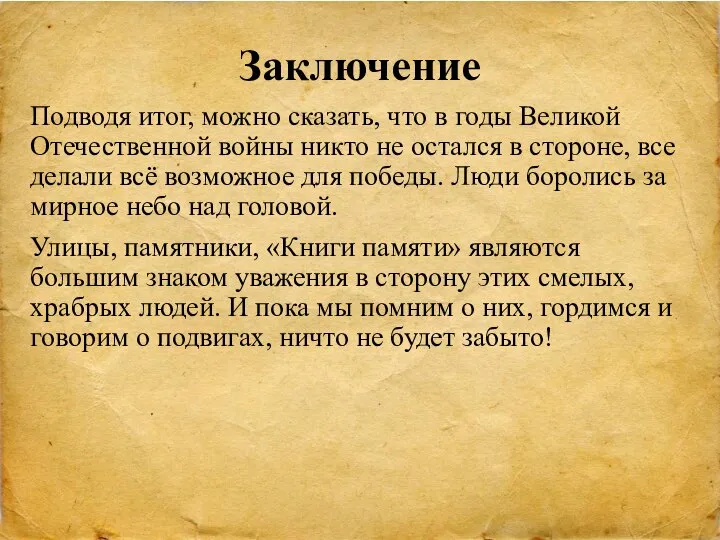 Заключение

Подводя итог, можно сказать, что в годы Великой Отечественной войны никто не остался в стороне, все делали всё возможное для победы. Люди боролись за мирное небо над головой.

Улицы, памятники, «Книги памяти» являются большим знаком уважения в сторону этих смелых, храбрых людей. И пока мы помним о них, гордимся и говорим о подвигах, ничто не будет забыто!